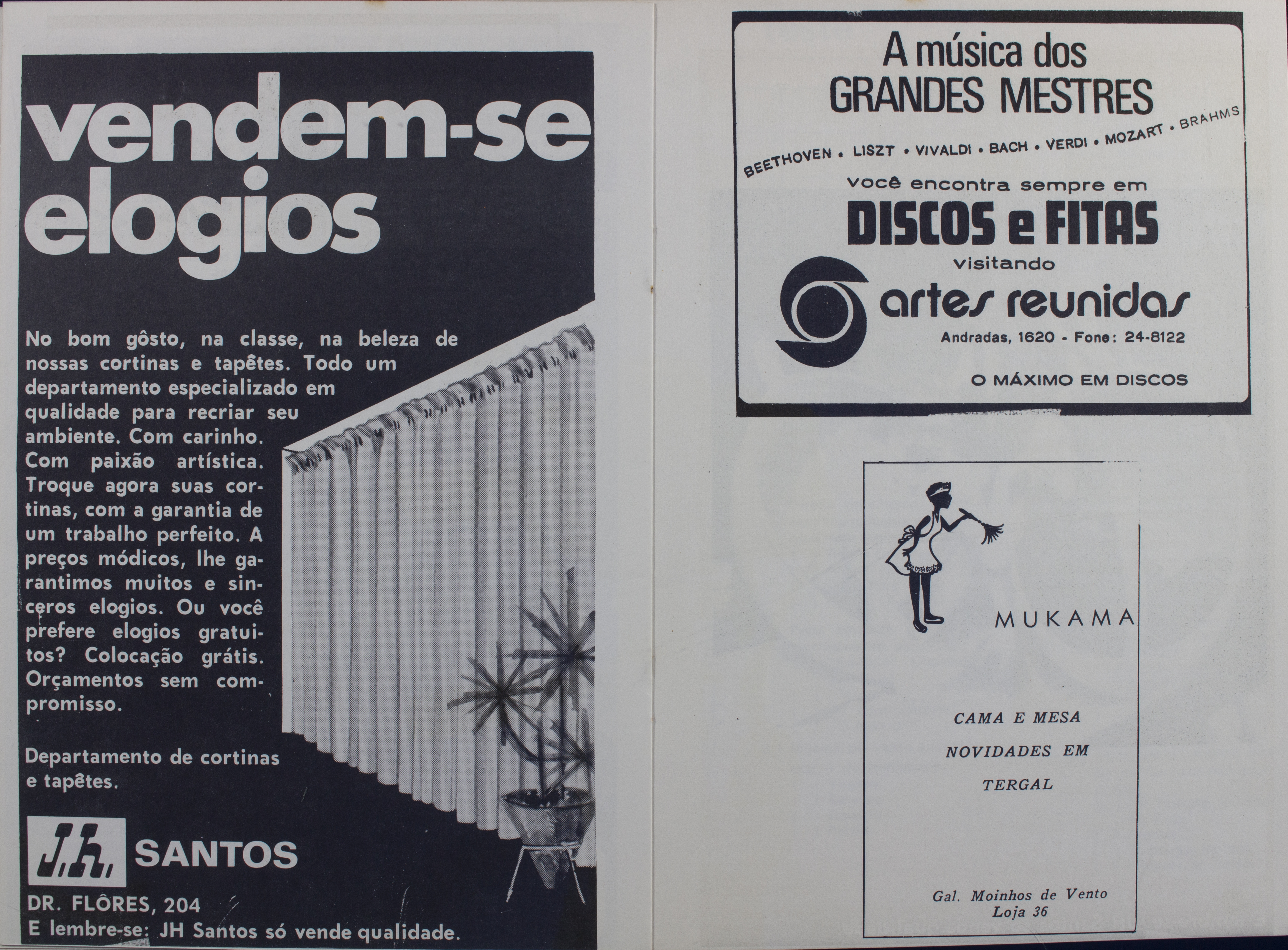 vendem-se elogios

No bom gôsto, na classe, na beleza de nossas cortinas e tapêtes. Todo um departamento especializado em qualidade para recriar seu ambiente. Com carinho. Com paixão artística. Troque agora suas cortinas, com a garantia de um trabalho perfeito. A preços módicos, lhe garantimos muitos e sinceros elogios. Ou você prefere elogios gratuitos? Colocação grátis. Orçamentos sem compromisso.

Departamento de cortinas e tapêtes.

J.H. SANTOS

DR. FLÔRES, 204
E lembre-se: JH Santos só vende qualidade.

A música dos GRANDES MESTRES

BEETHOVEN • LISZT • VIVALDI • BACH • VERDI • MOZART • BRAHMS

você encontra sempre em

DISCOS e FITAS

visitando

artes reunidas

Andradas, 1620 - Fone: 24-8122

O MÁXIMO EM DISCOS

MUKAMA

CAMA E MESA

NOVIDADES EM

TERGAL

Gal. Moinhos de Vento
Loja 36